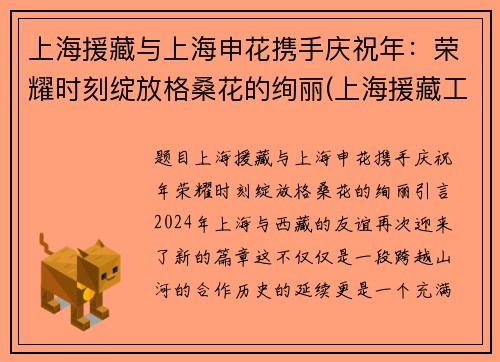 上海援藏与上海申花携手庆祝年：荣耀时刻绽放格桑花的绚丽(上海援藏工

题目上海援藏与上海申花携手庆祝年荣耀时刻绽放格桑花的绚丽引言2024年上海与西藏的友谊再次迎来了新的篇章这不仅仅是一段跨越山河的合作历史的延续更是一个充满